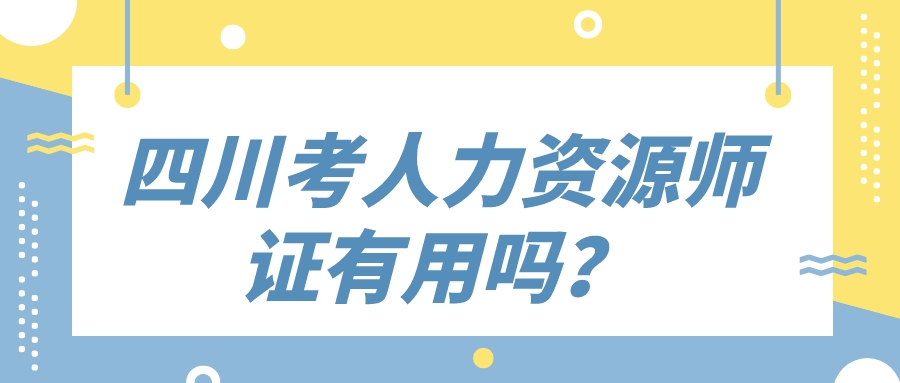 四川考人力资源师证有用吗?